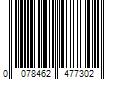 0 078462 477302